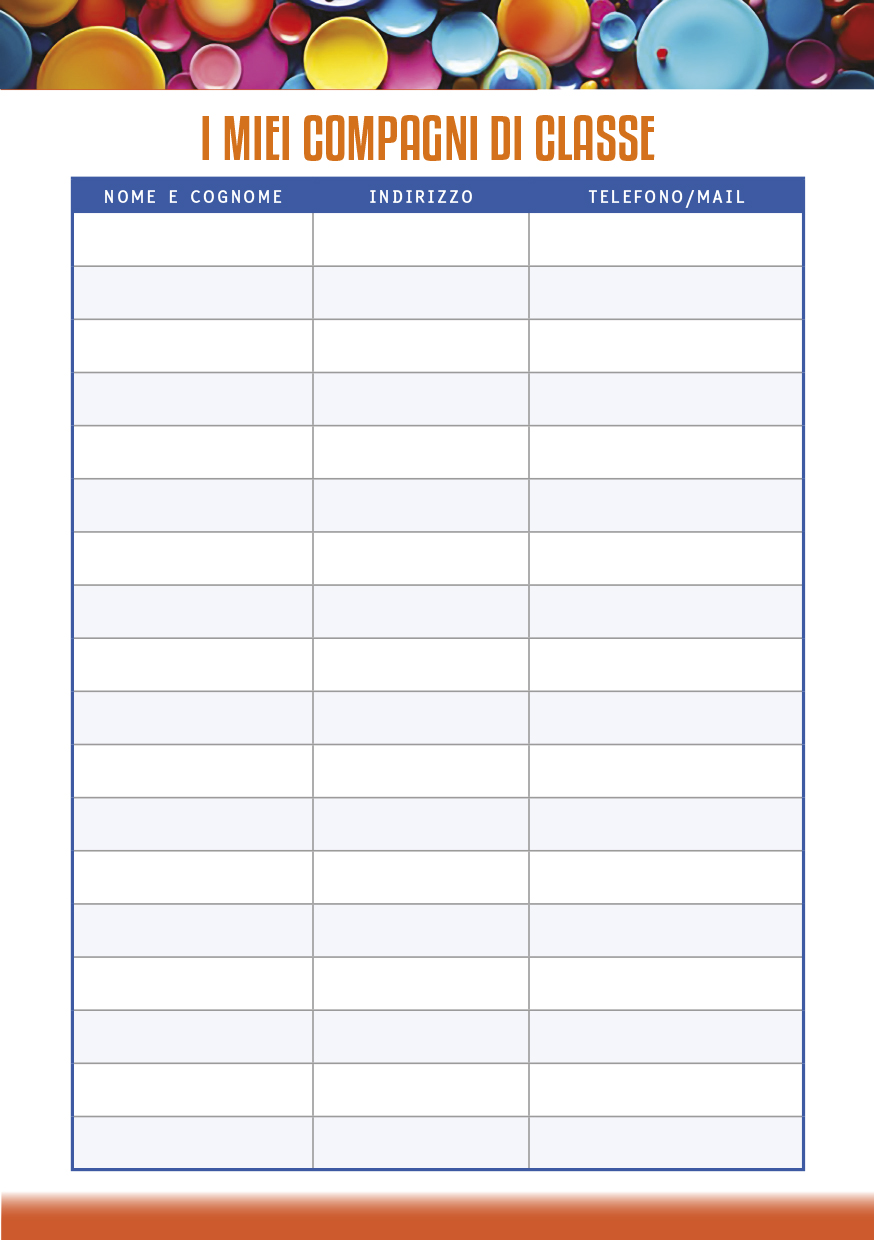 I MIEI COMPAGNI DI CLASSE

| NOME E COGNOME | INDIRIZZO | TELEFONO/MAIL |
|---|---|---|
| | | |
| | | |
| | | |
| | | |
| | | |
| | | |
| | | |
| | | |
| | | |
| | | |
| | | |
| | | |
| | | |
| | | |
| | | |
| | | |
| | | |
| | | |